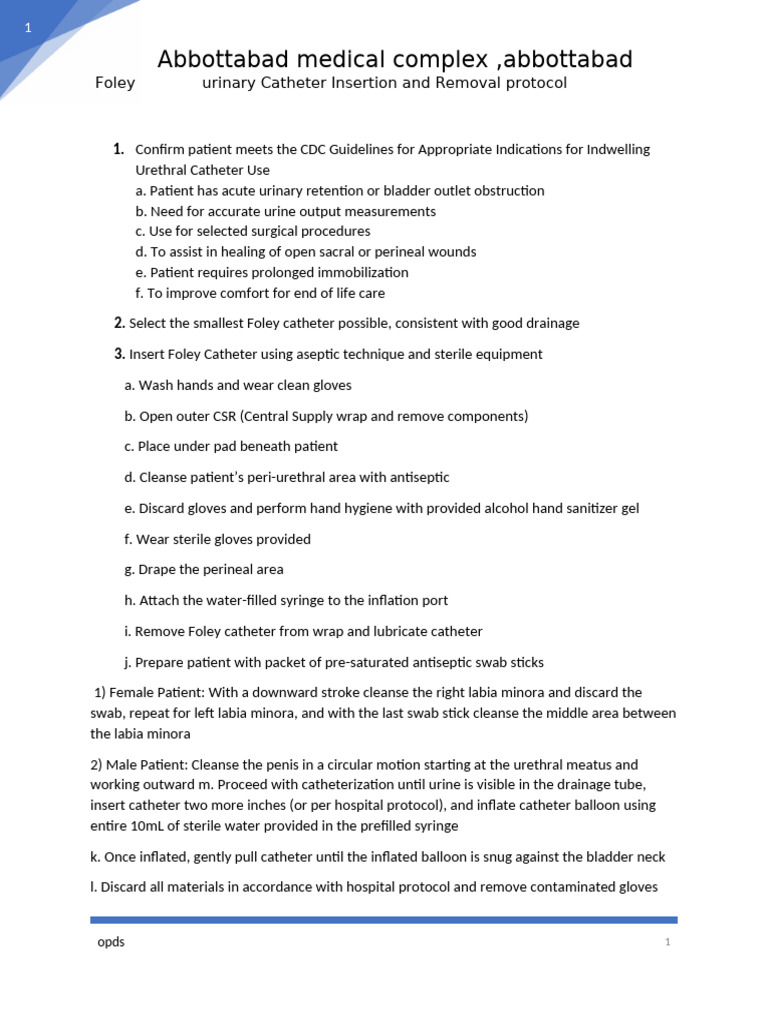 1

Abbottabad medical complex ,abbottabad

Foley urinary Catheter Insertion and Removal protocol

1. Confirm patient meets the CDC Guidelines for Appropriate Indications for Indwelling Urethral Catheter Use
a. Patient has acute urinary retention or bladder outlet obstruction
b. Need for accurate urine output measurements
c. Use for selected surgical procedures
d. To assist in healing of open sacral or perineal wounds
e. Patient requires prolonged immobilization
f. To improve comfort for end of life care

2. Select the smallest Foley catheter possible, consistent with good drainage

3. Insert Foley Catheter using aseptic technique and sterile equipment

a. Wash hands and wear clean gloves

b. Open outer CSR (Central Supply wrap and remove components)

c. Place under pad beneath patient

d. Cleanse patient's peri-urethral area with antiseptic

e. Discard gloves and perform hand hygiene with provided alcohol hand sanitizer gel

f. Wear sterile gloves provided

g. Drape the perineal area

h. Attach the water-filled syringe to the inflation port

i. Remove Foley catheter from wrap and lubricate catheter

j. Prepare patient with packet of pre-saturated antiseptic swab sticks

1) Female Patient: With a downward stroke cleanse the right labia minora and discard the swab, repeat for left labia minora, and with the last swab stick cleanse the middle area between the labia minora

2) Male Patient: Cleanse the penis in a circular motion starting at the urethral meatus and working outward m. Proceed with catheterization until urine is visible in the drainage tube, insert catheter two more inches (or per hospital protocol), and inflate catheter balloon using entire 10mL of sterile water provided in the prefilled syringe

k. Once inflated, gently pull catheter until the inflated balloon is snug against the bladder neck

l. Discard all materials in accordance with hospital protocol and remove contaminated gloves

opds 1